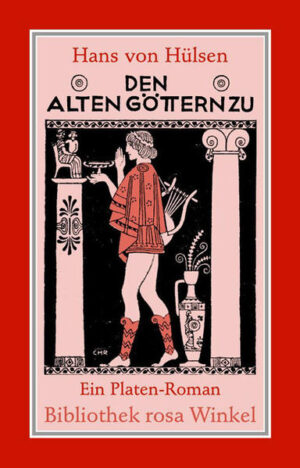 Hans von Hülsen

DEN
ALTEN GÖTTERN ZU

CHR

Ein Platen-Roman

Bibliothek rosa Winkel